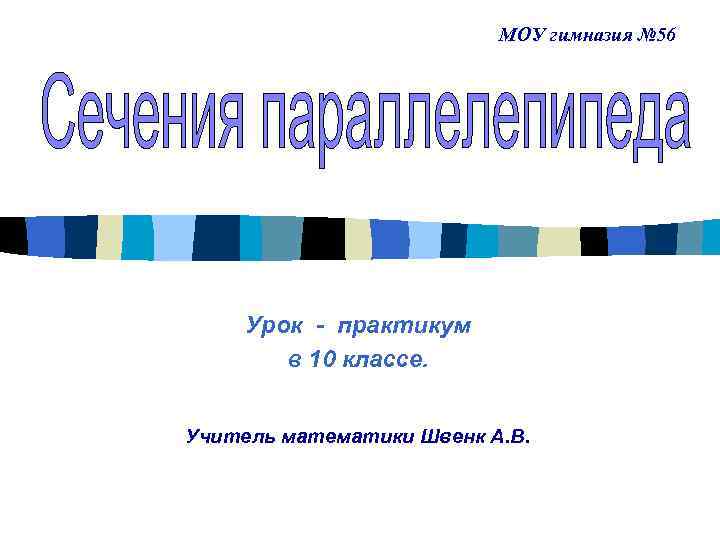 МОУ гимназия №56

Сечения параллелепипеда

Урок - практикум
в 10 классе.

Учитель математики Швенк А.В.